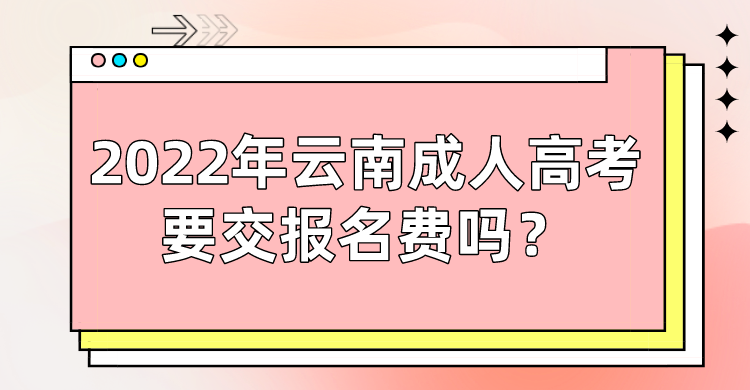 2022年云南成人高考要交报名费吗？